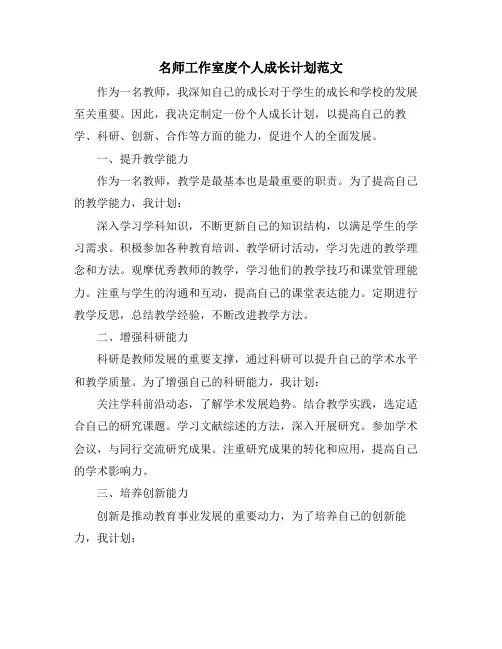 名师工作室度个人成长计划范文

作为一名教师，我深知自己的成长对于学生的成长和学校的发展至关重要。因此，我决定制定一份个人成长计划，以提高自己的教学、科研、创新、合作等方面的能力，促进个人的全面发展。

一、提升教学能力

作为一名教师，教学是最基本也是最重要的职责。为了提高自己的教学能力，我计划：

深入学习学科知识，不断更新自己的知识结构，以满足学生的学习需求。积极参加各种教育培训、教学研讨活动，学习先进的教学理念和方法。观摩优秀教师的教学，学习他们的教学技巧和课堂管理能力。注重与学生的沟通和互动，提高自己的课堂表达能力。定期进行教学反思，总结教学经验，不断改进教学方法。

二、增强科研能力

科研是教师发展的重要支撑，通过科研可以提升自己的学术水平和教学质量。为了增强自己的科研能力，我计划：

关注学科前沿动态，了解学术发展趋势。结合教学实践，选定适合自己的研究课题。学习文献综述的方法，深入开展研究。参加学术会议，与同行交流研究成果。注重研究成果的转化和应用，提高自己的学术影响力。

三、培养创新能力

创新是推动教育事业发展的重要动力，为了培养自己的创新能力，我计划：